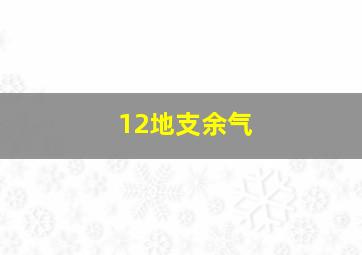 12地支余气